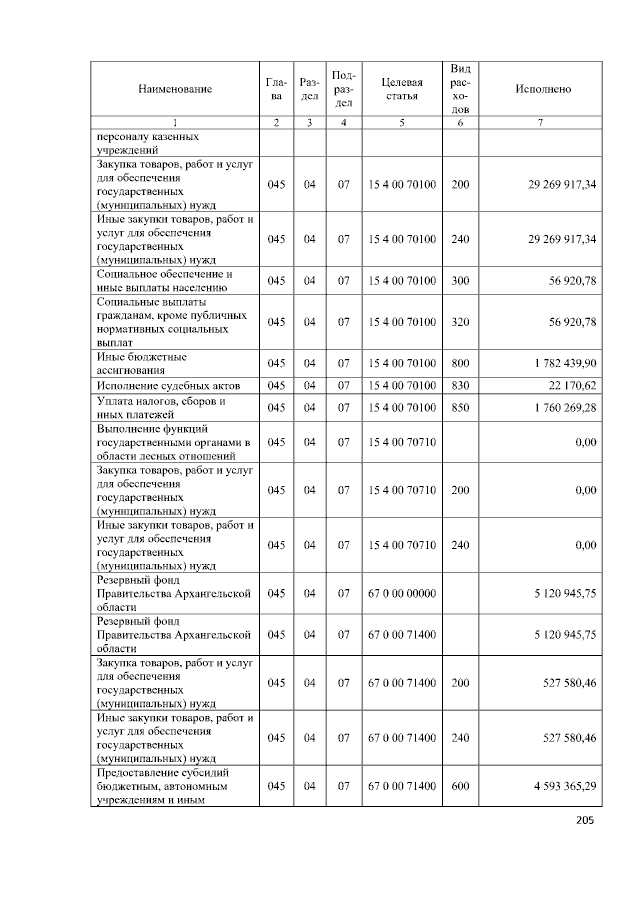 | Наименование | Глава | Раздел | Подраздел | Целевая статья | Вид расходов | Исполнено |
|---|---|---|---|---|---|---|
| 1 | 2 | 3 | 4 | 5 | 6 | 7 |
| персоналу казенных учреждений | | | | | | |
| Закупка товаров, работ и услуг для обеспечения государственных (муниципальных) нужд | 045 | 04 | 07 | 15 4 00 70100 | 200 | 29 269 917,34 |
| Иные закупки товаров, работ и услуг для обеспечения государственных (муниципальных) нужд | 045 | 04 | 07 | 15 4 00 70100 | 240 | 29 269 917,34 |
| Социальное обеспечение и иные выплаты населению | 045 | 04 | 07 | 15 4 00 70100 | 300 | 56 920,78 |
| Социальные выплаты гражданам, кроме публичных нормативных социальных выплат | 045 | 04 | 07 | 15 4 00 70100 | 320 | 56 920,78 |
| Иные бюджетные ассигнования | 045 | 04 | 07 | 15 4 00 70100 | 800 | 1 782 439,90 |
| Исполнение судебных актов | 045 | 04 | 07 | 15 4 00 70100 | 830 | 22 170,62 |
| Уплата налогов, сборов и иных платежей | 045 | 04 | 07 | 15 4 00 70100 | 850 | 1 760 269,28 |
| Выполнение функций государственными органами в области лесных отношений | 045 | 04 | 07 | 15 4 00 70710 | | 0,00 |
| Закупка товаров, работ и услуг для обеспечения государственных (муниципальных) нужд | 045 | 04 | 07 | 15 4 00 70710 | 200 | 0,00 |
| Иные закупки товаров, работ и услуг для обеспечения государственных (муниципальных) нужд | 045 | 04 | 07 | 15 4 00 70710 | 240 | 0,00 |
| Резервный фонд Правительства Архангельской области | 045 | 04 | 07 | 67 0 00 00000 | | 5 120 945,75 |
| Резервный фонд Правительства Архангельской области | 045 | 04 | 07 | 67 0 00 71400 | | 5 120 945,75 |
| Закупка товаров, работ и услуг для обеспечения государственных (муниципальных) нужд | 045 | 04 | 07 | 67 0 00 71400 | 200 | 527 580,46 |
| Иные закупки товаров, работ и услуг для обеспечения государственных (муниципальных) нужд | 045 | 04 | 07 | 67 0 00 71400 | 240 | 527 580,46 |
| Предоставление субсидий бюджетным, автономным учреждениям и иным | 045 | 04 | 07 | 67 0 00 71400 | 600 | 4 593 365,29 |

205